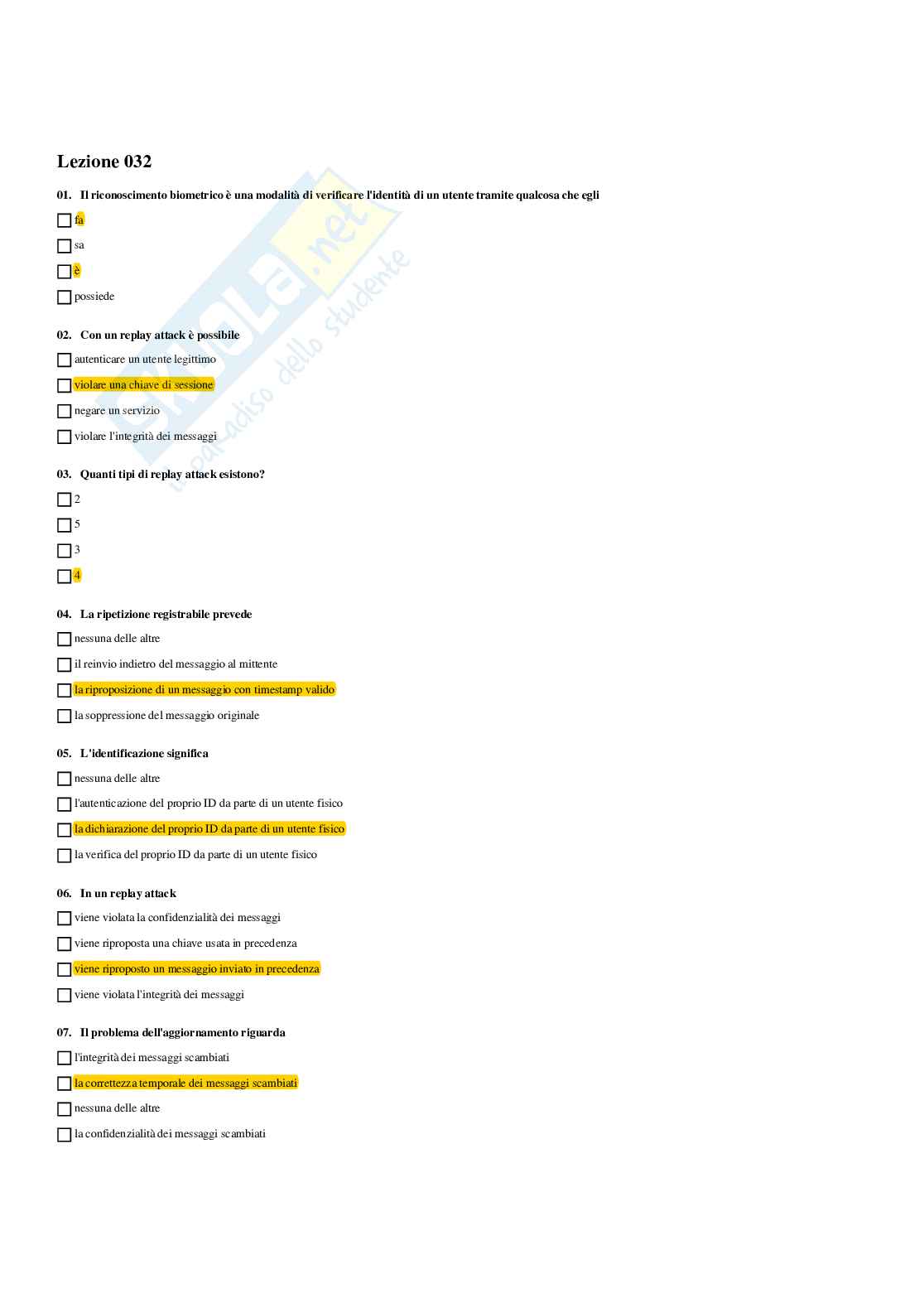 Lezione 032

01. Il riconoscimento biometrico è una modalità di verificare l'identità di un utente tramite qualcosa che egli

☐ fa

☐ sa

☐ è

☐ possiede

02. Con un replay attack è possibile

☐ autenticare un utente legittimo

☐ violare una chiave di sessione

☐ negare un servizio

☐ violare l'integrità dei messaggi

03. Quanti tipi di replay attack esistono?

☐ 2

☐ 5

☐ 3

☐ 4

04. La ripetizione registrabile prevede

☐ nessuna delle altre

☐ il reinvio indietro del messaggio al mittente

☐ la riproposizione di un messaggio con timestamp valido

☐ la soppressione del messaggio originale

05. L'identificazione significa

☐ nessuna delle altre

☐ l'autenticazione del proprio ID da parte di un utente fisico

☐ la dichiarazione del proprio ID da parte di un utente fisico

☐ la verifica del proprio ID da parte di un utente fisico

06. In un replay attack

☐ viene violata la confidenzialità dei messaggi

☐ viene riproposta una chiave usata in precedenza

☐ viene riproposto un messaggio inviato in precedenza

☐ viene violata l'integrità dei messaggi

07. Il problema dell'aggiornamento riguarda

☐ l'integrità dei messaggi scambiati

☐ la correttezza temporale dei messaggi scambiati

☐ nessuna delle altre

☐ la confidenzialità dei messaggi scambiati

skuola.net il paradiso dello studente